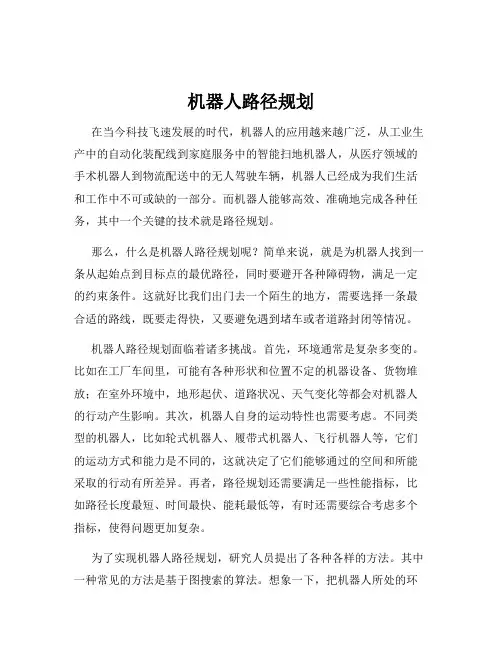 机器人路径规划

在当今科技飞速发展的时代，机器人的应用越来越广泛，从工业生产中的自动化装配线到家庭服务中的智能扫地机器人，从医疗领域的手术机器人到物流配送中的无人驾驶车辆，机器人已经成为我们生活和工作中不可或缺的一部分。而机器人能够高效、准确地完成各种任务，其中一个关键的技术就是路径规划。

那么，什么是机器人路径规划呢？简单来说，就是为机器人找到一条从起始点到目标点的最优路径，同时要避开各种障碍物，满足一定的约束条件。这就好比我们出门去一个陌生的地方，需要选择一条最合适的路线，既要走得快，又要避免遇到堵车或者道路封闭等情况。

机器人路径规划面临着诸多挑战。首先，环境通常是复杂多变的。比如在工厂车间里，可能有各种形状和位置不定的机器设备、货物堆放；在室外环境中，地形起伏、道路状况、天气变化等都会对机器人的行动产生影响。其次，机器人自身的运动特性也需要考虑。不同类型的机器人，比如轮式机器人、履带式机器人、飞行机器人等，它们的运动方式和能力是不同的，这就决定了它们能够通过的空间和所能采取的行动有所差异。再者，路径规划还需要满足一些性能指标，比如路径长度最短、时间最快、能耗最低等，有时还需要综合考虑多个指标，使得问题更加复杂。

为了实现机器人路径规划，研究人员提出了各种各样的方法。其中一种常见的方法是基于图搜索的算法。想象一下，把机器人所处的环